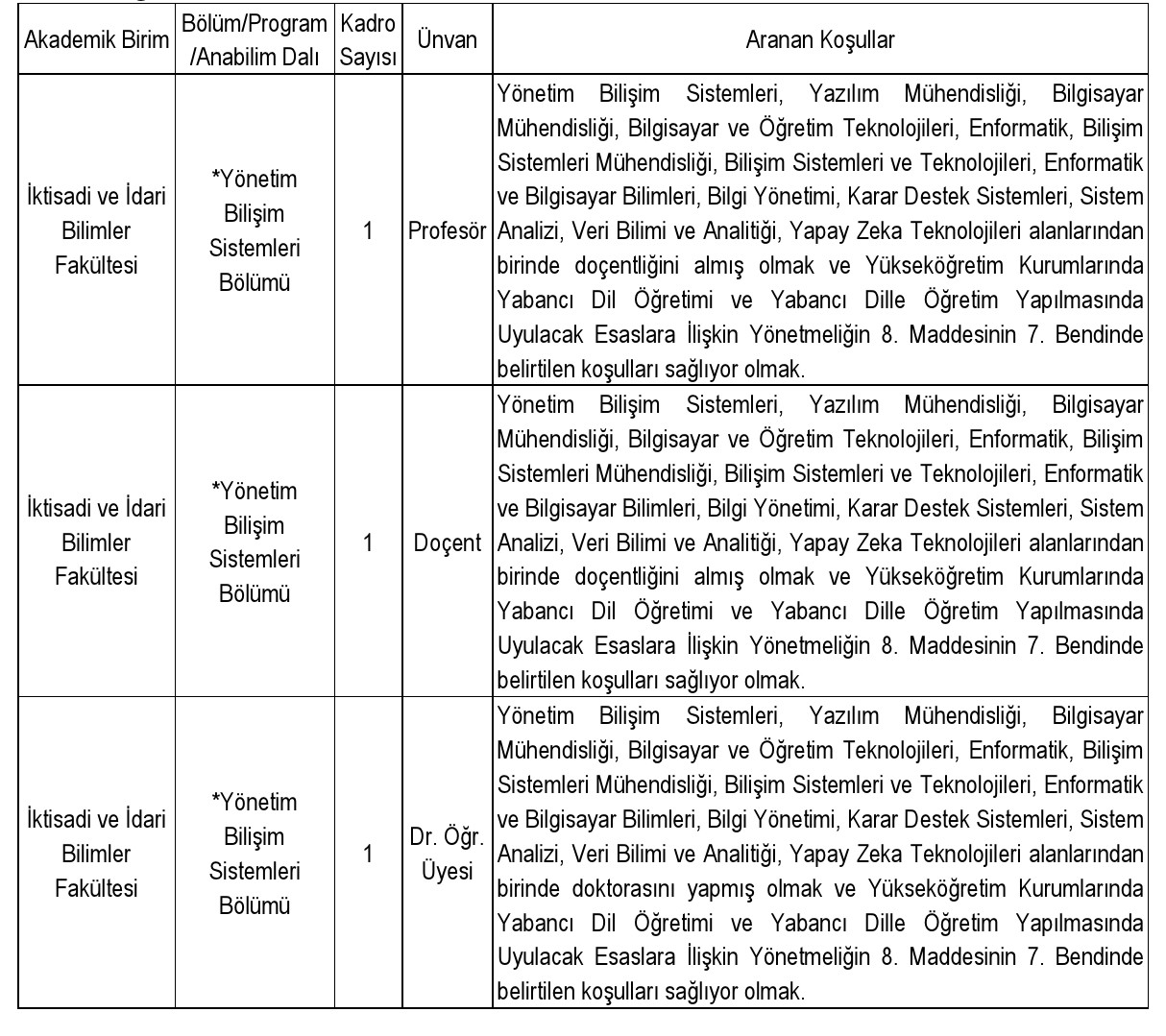 | Akademik Birim | Bölüm/Program /Anabilim Dalı | Kadro Sayısı | Ünvan | Aranan Koşullar |
|---|---|---|---|---|
| İktisadi ve İdari Bilimler Fakültesi | *Yönetim Bilişim Sistemleri Bölümü | 1 | Profesör | Yönetim Bilişim Sistemleri, Yazılım Mühendisliği, Bilgisayar Mühendisliği, Bilgisayar ve Öğretim Teknolojileri, Enformatik, Bilişim Sistemleri Mühendisliği, Bilişim Sistemleri ve Teknolojileri, Enformatik ve Bilgisayar Bilimleri, Bilgi Yönetimi, Karar Destek Sistemleri, Sistem Analizi, Veri Bilimi ve Analitiği, Yapay Zeka Teknolojileri alanlarından birinde doçentliğini almış olmak ve Yükseköğretim Kurumlarında Yabancı Dil Öğretimi ve Yabancı Dille Öğretim Yapılmasında Uyulacak Esaslara İlişkin Yönetmeliğin 8. Maddesinin 7. Bendinde belirtilen koşulları sağlıyor olmak. |
| İktisadi ve İdari Bilimler Fakültesi | *Yönetim Bilişim Sistemleri Bölümü | 1 | Doçent | Yönetim Bilişim Sistemleri, Yazılım Mühendisliği, Bilgisayar Mühendisliği, Bilgisayar ve Öğretim Teknolojileri, Enformatik, Bilişim Sistemleri Mühendisliği, Bilişim Sistemleri ve Teknolojileri, Enformatik ve Bilgisayar Bilimleri, Bilgi Yönetimi, Karar Destek Sistemleri, Sistem Analizi, Veri Bilimi ve Analitiği, Yapay Zeka Teknolojileri alanlarından birinde doçentliğini almış olmak ve Yükseköğretim Kurumlarında Yabancı Dil Öğretimi ve Yabancı Dille Öğretim Yapılmasında Uyulacak Esaslara İlişkin Yönetmeliğin 8. Maddesinin 7. Bendinde belirtilen koşulları sağlıyor olmak. |
| İktisadi ve İdari Bilimler Fakültesi | *Yönetim Bilişim Sistemleri Bölümü | 1 | Dr. Öğr. Üyesi | Yönetim Bilişim Sistemleri, Yazılım Mühendisliği, Bilgisayar Mühendisliği, Bilgisayar ve Öğretim Teknolojileri, Enformatik, Bilişim Sistemleri Mühendisliği, Bilişim Sistemleri ve Teknolojileri, Enformatik ve Bilgisayar Bilimleri, Bilgi Yönetimi, Karar Destek Sistemleri, Sistem Analizi, Veri Bilimi ve Analitiği, Yapay Zeka Teknolojileri alanlarından birinde doktorasını yapmış olmak ve Yükseköğretim Kurumlarında Yabancı Dil Öğretimi ve Yabancı Dille Öğretim Yapılmasında Uyulacak Esaslara İlişkin Yönetmeliğin 8. Maddesinin 7. Bendinde belirtilen koşulları sağlıyor olmak. |